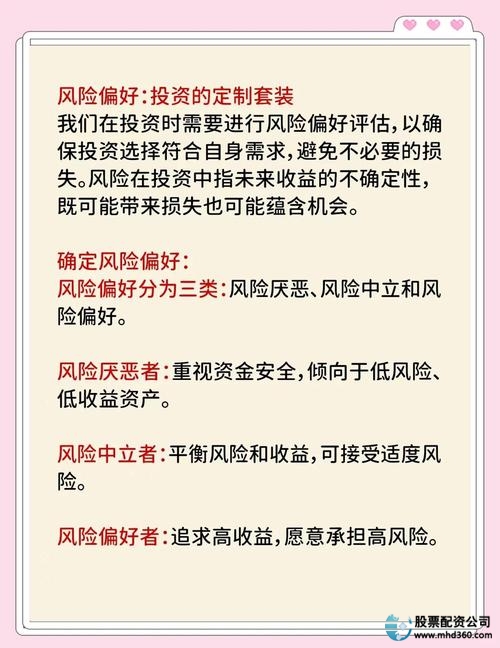 风险偏好:投资的定制套装
我们在投资时需要进行风险偏好评估,以确保投资选择符合自身需求,避免不必要的损失。风险在投资中指未来收益的不确定性,既可能带来损失也可能蕴含机会。

确定风险偏好:
风险偏好分为三类:风险厌恶、风险中立和风险偏好。

风险厌恶者:重视资金安全,倾向于低风险、低收益资产。

风险中立者:平衡风险和收益,可接受适度风险。

风险偏好者:追求高收益,愿意承担高风险。

股票配资公司
www.mhd360.com